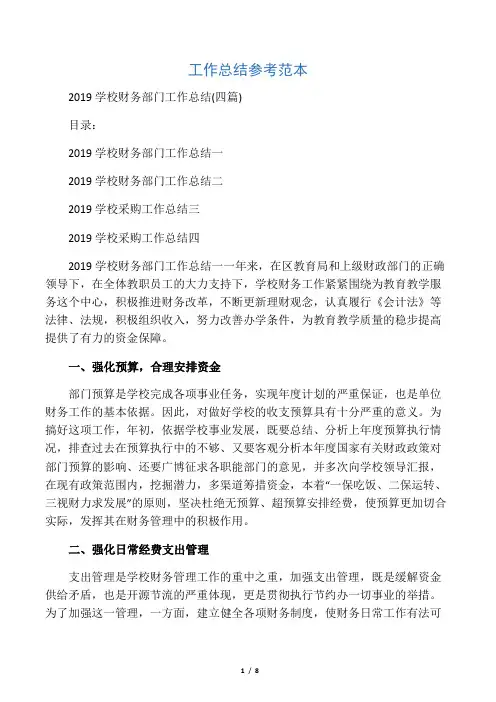 工作总结参考范本

2019 学校财务部门工作总结(四篇)

目录:

2019 学校财务部门工作总结一

2019 学校财务部门工作总结二

2019 学校采购工作总结三

2019 学校采购工作总结四

2019 学校财务部门工作总结一一年来，在区教育局和上级财政部门的正确领导下，在全体教职员工的大力支持下，学校财务工作紧紧围绕为教育教学服务这个中心，积极推进财务改革，不断更新理财观念，认真履行《会计法》等法律、法规，积极组织收入，努力改善办学条件，为教育教学质量的稳步提高提供了有力的资金保障。

一、强化预算，合理安排资金

部门预算是学校完成各项事业任务，实现年度计划的严重保证，也是单位财务工作的基本依据。因此，对做好学校的收支预算具有十分严重的意义。为搞好这项工作，年初，依据学校事业发展，既要总结、分析上年度预算执行情况，排查过去在预算执行中的不够、又要客观分析本年度国家有关财政政策对部门预算的影响、还要广博征求各职能部门的意见，并多次向学校领导汇报，在现有政策范围内，挖掘潜力，多渠道筹措资金，本着“一保吃饭、二保运转、三视财力求发展”的原则，坚决杜绝无预算、超预算安排经费，使预算更加切合实际，发挥其在财务管理中的积极作用。

二、强化日常经费支出管理

支出管理是学校财务管理工作的重中之重，加强支出管理，既是缓解资金供给矛盾，也是开源节流的严重体现，更是贯彻执行节约办一切事业的举措。为了加强这一管理，一方面，建立健全各项财务制度，使财务日常工作有法可

1 / 8